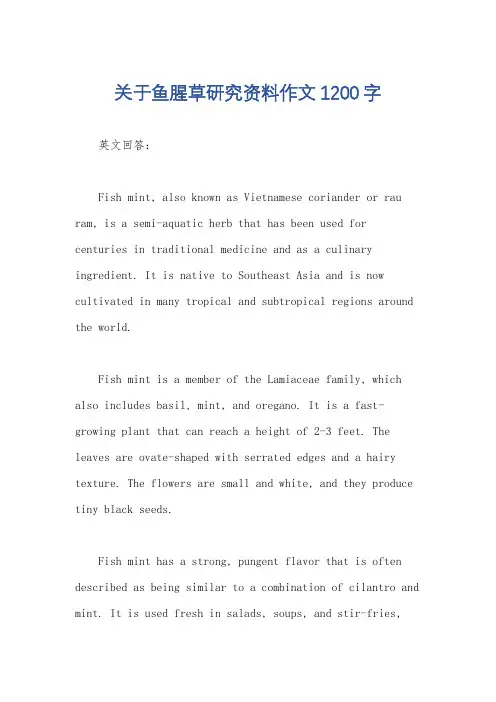 关于鱼腥草研究资料作文1200字

英文回答：

Fish mint, also known as Vietnamese coriander or rau ram, is a semi-aquatic herb that has been used for centuries in traditional medicine and as a culinary ingredient. It is native to Southeast Asia and is now cultivated in many tropical and subtropical regions around the world.

Fish mint is a member of the Lamiaceae family, which also includes basil, mint, and oregano. It is a fast-growing plant that can reach a height of 2-3 feet. The leaves are ovate-shaped with serrated edges and a hairy texture. The flowers are small and white, and they produce tiny black seeds.

Fish mint has a strong, pungent flavor that is often described as being similar to a combination of cilantro and mint. It is used fresh in salads, soups, and stir-fries,